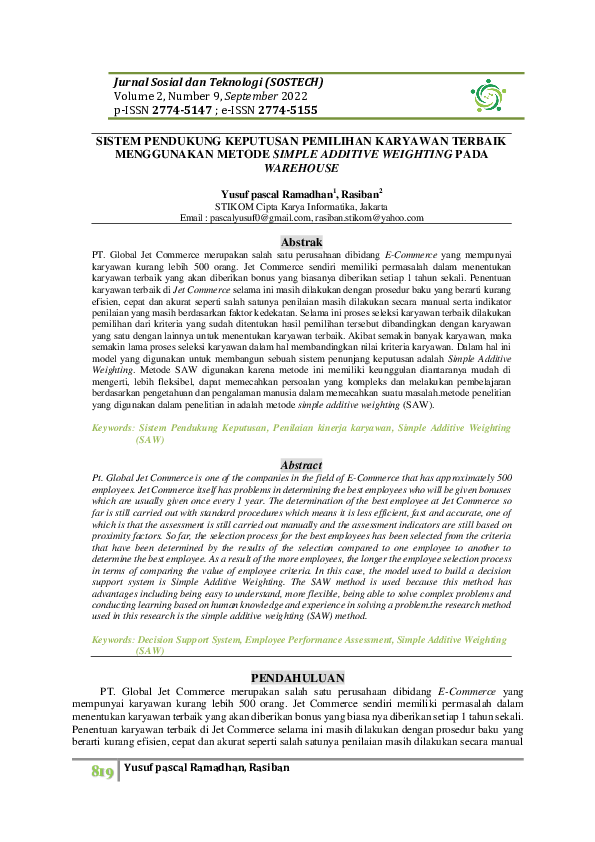 Jurnal Sosial dan Teknologi (SOSTECH)
Volume 2, Number 9, September 2022
p-ISSN 2774-5147 ; e-ISSN 2774-5155

SISTEM PENDUKUNG KEPUTUSAN PEMILIHAN KARYAWAN TERBAIK MENGGUNAKAN METODE SIMPLE ADDITIVE WEIGHTING PADA WAREHOUSE

Yusuf pascal Ramadhan$^1$, Rasiban$^2$
STIKOM Cipta Karya Informatika, Jakarta
Email : pascalyusuf0@gmail.com, rasiban.stikom@yahoo.com

Abstrak
PT. Global Jet Commerce merupakan salah satu perusahaan dibidang E-Commerce yang mempunyai karyawan kurang lebih 500 orang. Jet Commerce sendiri memiliki permasalah dalam menentukan karyawan terbaik yang akan diberikan bonus yang biasanya diberikan setiap 1 tahun sekali. Penentuan karyawan terbaik di Jet Commerce selama ini masih dilakukan dengan prosedur baku yang berarti kurang efisien, cepat dan akurat seperti salah satunya penilaian masih dilakukan secara manual serta indikator penilaian yang masih berdasarkan faktor kedekatan. Selama ini proses seleksi karyawan terbaik dilakukan pemilihan dari kriteria yang sudah ditentukan hasil pemilihan tersebut dibandingkan dengan karyawan yang satu dengan lainnya untuk menentukan karyawan terbaik. Akibat semakin banyak karyawan, maka semakin lama proses seleksi karyawan dalam hal membandingkan nilai kriteria karyawan. Dalam hal ini model yang digunakan untuk membangun sebuah sistem penunjang keputusan adalah Simple Additive Weighting. Metode SAW digunakan karena metode ini memiliki keunggulan diantaranya mudah di mengerti, lebih fleksibel, dapat memecahkan persoalan yang kompleks dan melakukan pembelajaran berdasarkan pengetahuan dan pengalaman manusia dalam memecahkan suatu masalah.metode penelitian yang digunakan dalam penelitian in adalah metode simple additive weighting (SAW).

Keywords: Sistem Pendukung Keputusan, Penilaian kinerja karyawan, Simple Additive Weighting (SAW)

Abstract
Pt. Global Jet Commerce is one of the companies in the field of E-Commerce that has approximately 500 employees. Jet Commerce itself has problems in determining the best employees who will be given bonuses which are usually given once every 1 year. The determination of the best employee at Jet Commerce so far is still carried out with standard procedures which means it is less efficient, fast and accurate, one of which is that the assessment is still carried out manually and the assessment indicators are still based on proximity factors. So far, the selection process for the best employees has been selected from the criteria that have been determined by the results of the selection compared to one employee to another to determine the best employee. As a result of the more employees, the longer the employee selection process in terms of comparing the value of employee criteria. In this case, the model used to build a decision support system is Simple Additive Weighting. The SAW method is used because this method has advantages including being easy to understand, more flexible, being able to solve complex problems and conducting learning based on human knowledge and experience in solving a problem.the research method used in this research is the simple additive weighting (SAW) method.

Keywords: Decision Support System, Employee Performance Assessment, Simple Additive Weighting (SAW)

PENDAHULUAN
PT. Global Jet Commerce merupakan salah satu perusahaan dibidang E-Commerce yang mempunyai karyawan kurang lebih 500 orang. Jet Commerce sendiri memiliki permasalah dalam menentukan karyawan terbaik yang akan diberikan bonus yang biasanya diberikan setiap 1 tahun sekali. Penentuan karyawan terbaik di Jet Commerce selama ini masih dilakukan dengan prosedur baku yang berarti kurang efisien, cepat dan akurat seperti salah satunya penilaian masih dilakukan secara manual

819 Yusuf pascal Ramadhan, Rasiban